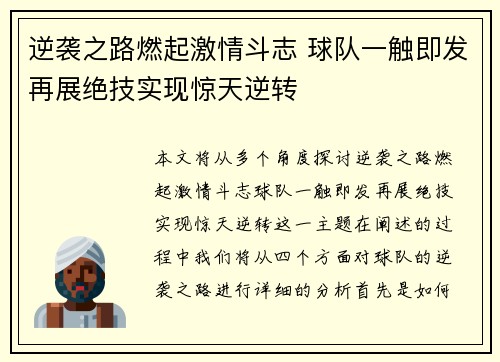 逆袭之路燃起激情斗志 球队一触即发再展绝技实现惊天逆转

本文将从多个角度探讨逆袭之路燃起激情斗志球队一触即发再展绝技实现惊天逆转这一主题在阐述的过程中我们将从四个方面对球队的逆袭之路进行详细的分析首先是如何